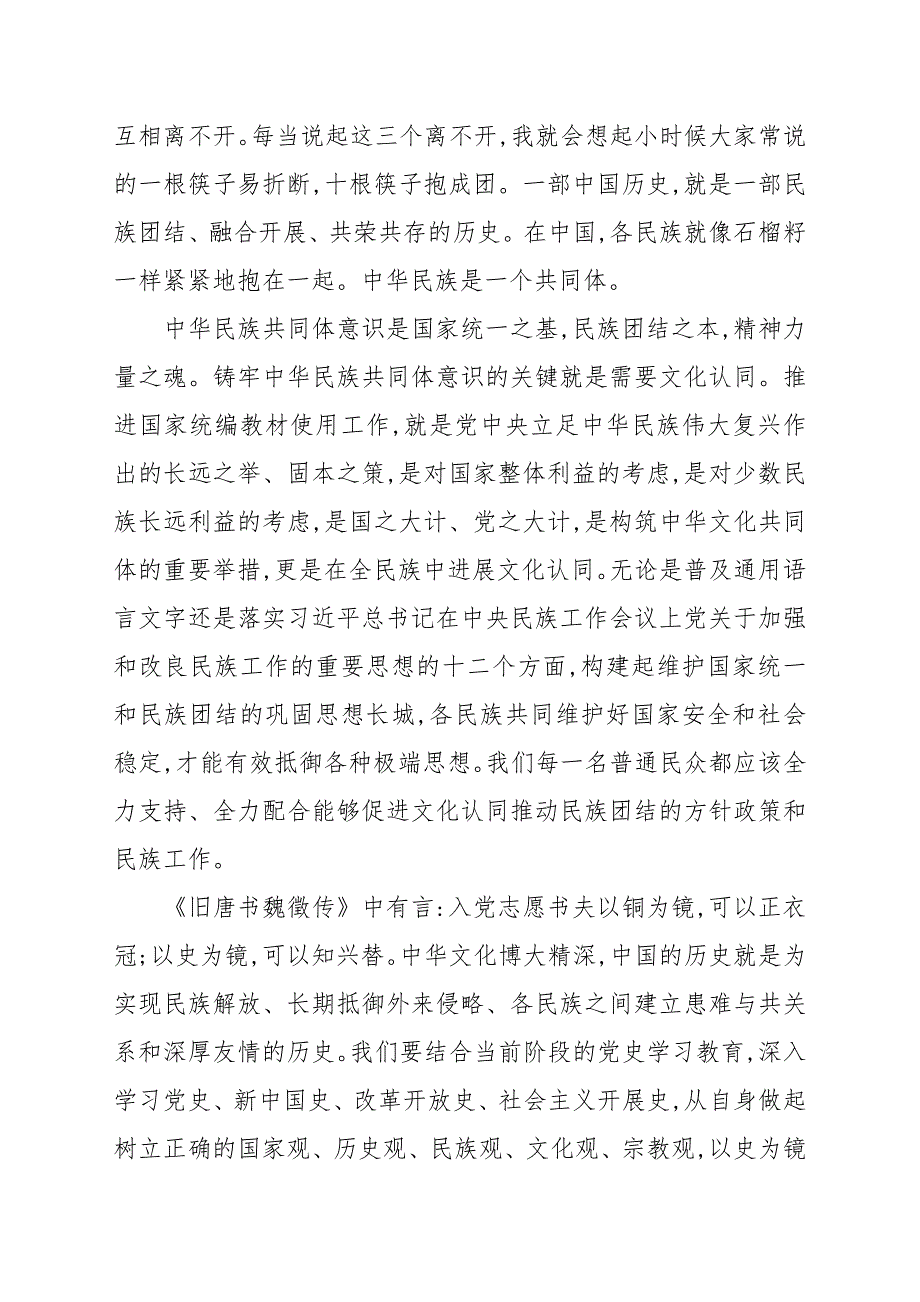 互相离不开。每当说起这三个离不开,我就会想起小时候大家常说的一根筷子易折断,十根筷子抱成团。一部中国历史,就是一部民族团结、融合开展、共荣共存的历史。在中国,各民族就像石榴籽一样紧紧地抱在一起。中华民族是一个共同体。

中华民族共同体意识是国家统一之基,民族团结之本,精神力量之魂。铸牢中华民族共同体意识的关键就是需要文化认同。推进国家统编教材使用工作,就是党中央立足中华民族伟大复兴作出的长远之举、固本之策,是对国家整体利益的考虑,是对少数民族长远利益的考虑,是国之大计、党之大计,是构筑中华文化共同体的重要举措,更是在全民族中进展文化认同。无论是普及通用语言文字还是落实习近平总书记在中央民族工作会议上党关于加强和改良民族工作的重要思想的十二个方面,构建起维护国家统一和民族团结的巩固思想长城,各民族共同维护好国家安全和社会稳定,才能有效抵御各种极端思想。我们每一名普通民众都应该全力支持、全力配合能够促进文化认同推动民族团结的方针政策和民族工作。

《旧唐书魏徵传》中有言:入党志愿书夫以铜为镜,可以正衣冠;以史为镜,可以知兴替。中华文化博大精深,中国的历史就是为实现民族解放、长期抵御外来侵略、各民族之间建立患难与共关系和深厚友情的历史。我们要结合当前阶段的党史学习教育,深入学习党史、新中国史、改革开放史、社会主义开展史,从自身做起树立正确的国家观、历史观、民族观、文化观、宗教观,以史为镜